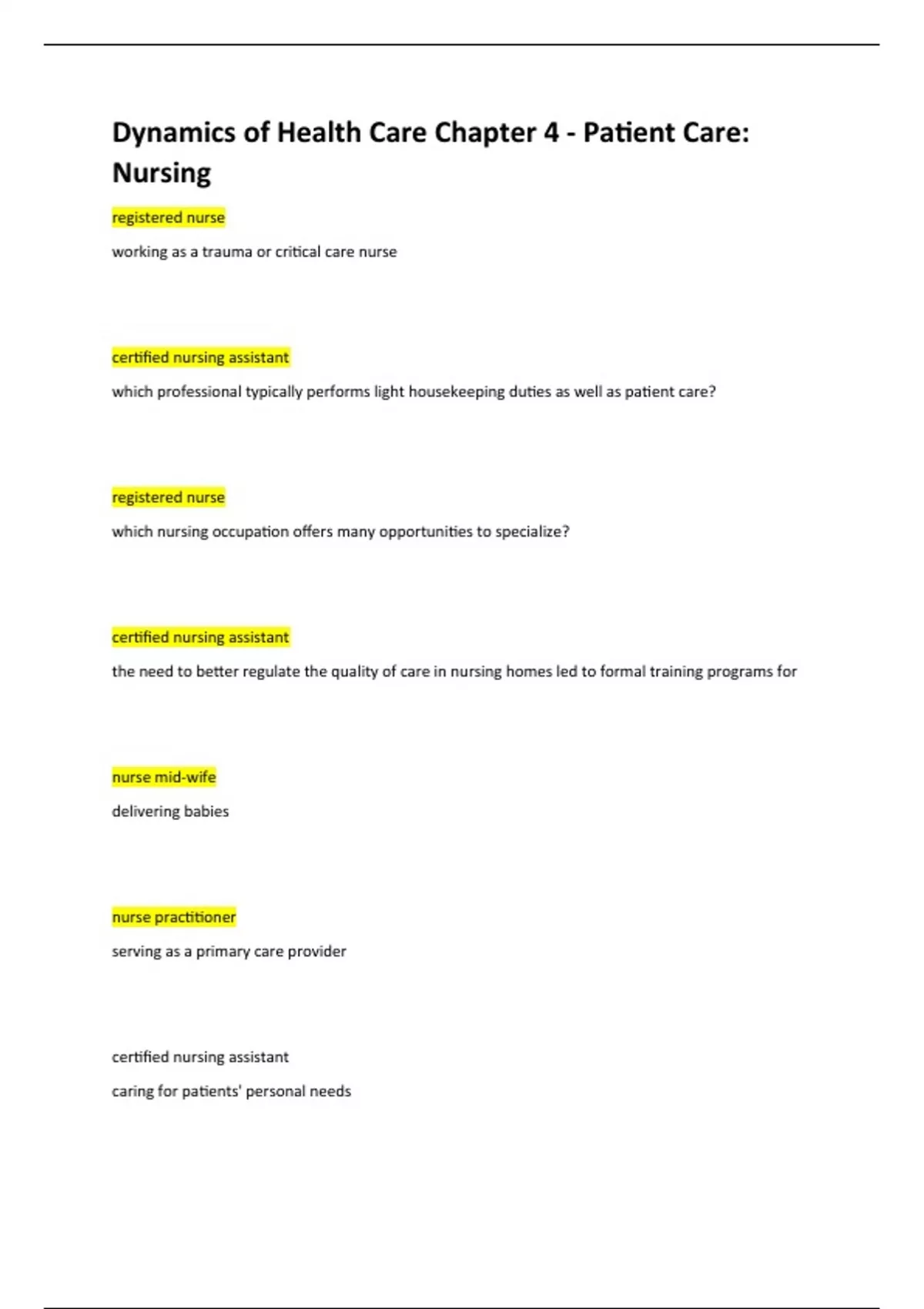 Dynamics of Health Care Chapter 4 - Patient Care: Nursing

registered nurse

working as a trauma or critical care nurse

certified nursing assistant

which professional typically performs light housekeeping duties as well as patient care?

registered nurse

which nursing occupation offers many opportunities to specialize?

certified nursing assistant

the need to better regulate the quality of care in nursing homes led to formal training programs for

nurse mid-wife

delivering babies

nurse practitioner

serving as a primary care provider

certified nursing assistant

caring for patients' personal needs